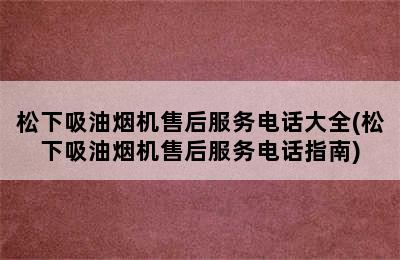 松下吸油烟机售后服务电话大全(松下吸油烟机售后服务电话指南)